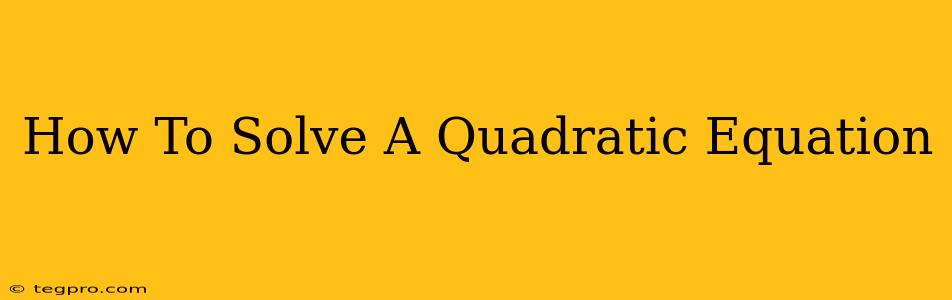 How To Solve A Quadratic Equation

© tegpro.com